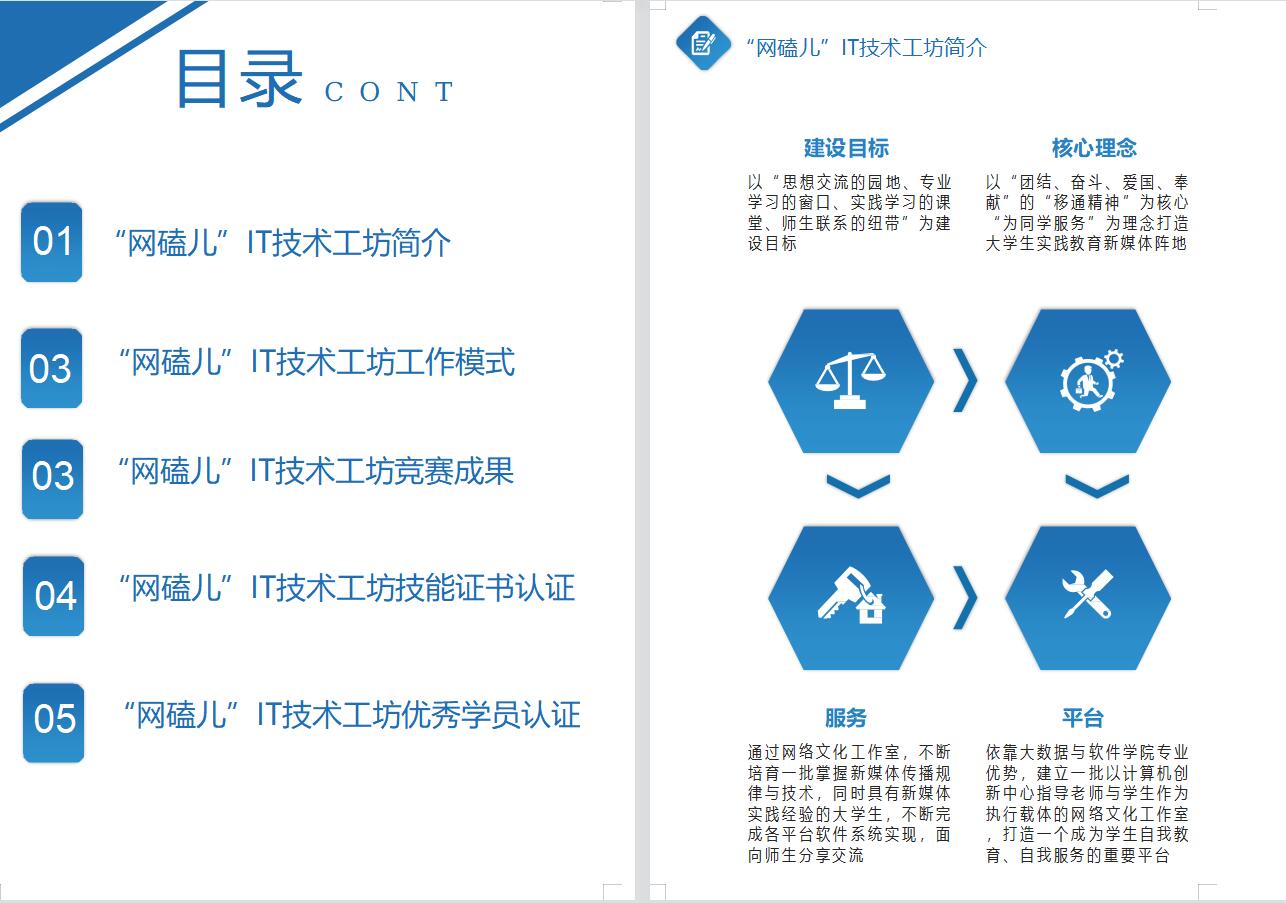 目录 CONT

01 “网磕儿”IT技术工坊简介

03 “网磕儿”IT技术工坊工作模式

03 “网磕儿”IT技术工坊竞赛成果

04 “网磕儿”IT技术工坊技能证书认证

05 “网磕儿”IT技术工坊优秀学员认证

“网磕儿”IT技术工坊简介

建设目标

以“思想交流的园地、专业学习的窗口、实践学习的课堂、师生联系的纽带”为建设目标

核心理念

以“团结、奋斗、爱国、奉献”的“移通精神”为核心“为同学服务”为理念打造大学生实践教育新媒体阵地

服务

通过网络文化工作室，不断培育一批掌握新媒体传播规律与技术，同时具有新媒体实践经验的大学生，不断完成各平台软件系统实现，面向师生分享交流

平台

依靠大数据与软件学院专业优势，建立一批以计算机创新中心指导老师与学生作为执行载体的网络文化工作室，打造一个成为学生自我教育、自我服务的重要平台